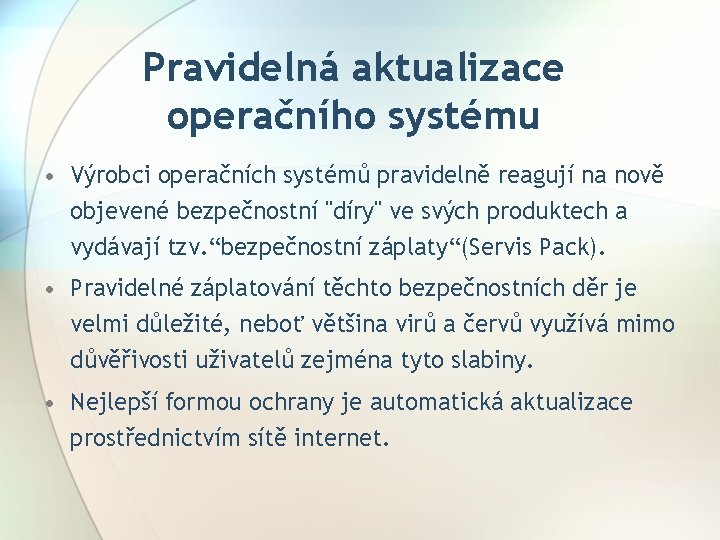 Pravidelná aktualizace operačního systému

• Výrobci operačních systémů pravidelně reagují na nově objevené bezpečnostní "díry" ve svých produktech a vydávají tzv.“bezpečnostní záplaty“(Servis Pack).

• Pravidelné záplatování těchto bezpečnostních děr je velmi důležité, neboť většina virů a červů využívá mimo důvěřivosti uživatelů zejména tyto slabiny.

• Nejlepší formou ochrany je automatická aktualizace prostřednictvím sítě internet.